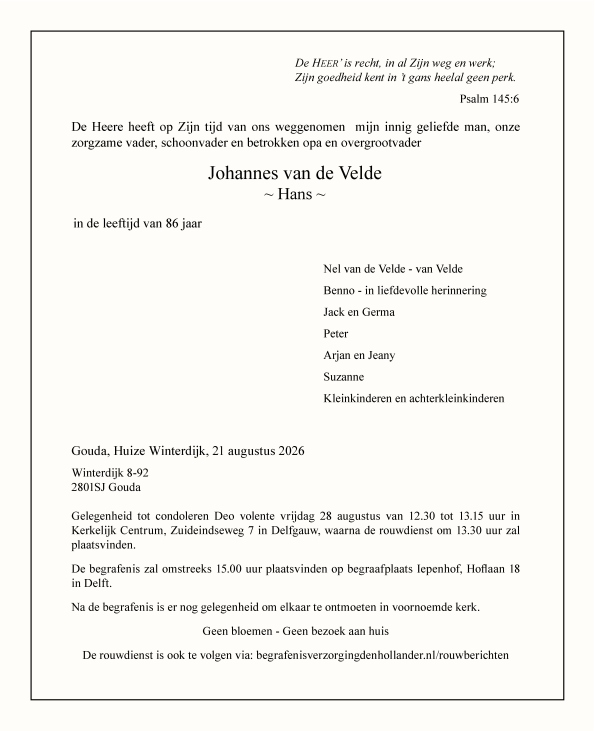 De HEER' is recht, in al Zijn weg en werk;
Zijn goedheid kent in 't gans heelal geen perk.

Psalm 145:6

De Heere heeft op Zijn tijd van ons weggenomen mijn innig geliefde man, onze zorgzame vader, schoonvader en betrokken opa en overgrootvader

Johannes van de Velde
~ Hans ~

in de leeftijd van 86 jaar

Nel van de Velde - van Velde
Benno - in liefdevolle herinnering
Jack en Germa
Peter
Arjan en Jeany
Suzanne
Kleinkinderen en achterkleinkinderen

Gouda, Huize Winterdijk, 21 augustus 2026

Winterdijk 8-92
2801SJ Gouda

Gelegenheid tot condoleren Deo volente vrijdag 28 augustus van 12.30 tot 13.15 uur in Kerkelijk Centrum, Zuideindseweg 7 in Delfgauw, waarna de rouwdienst om 13.30 uur zal plaatsvinden.

De begrafenis zal omstreeks 15.00 uur plaatsvinden op begraafplaats Iepenhof, Hoflaan 18 in Delft.

Na de begrafenis is er nog gelegenheid om elkaar te ontmoeten in voornoemde kerk.

Geen bloemen - Geen bezoek aan huis

De rouwdienst is ook te volgen via: begrafenisverzorgingdenhollander.nl/rouwberichten